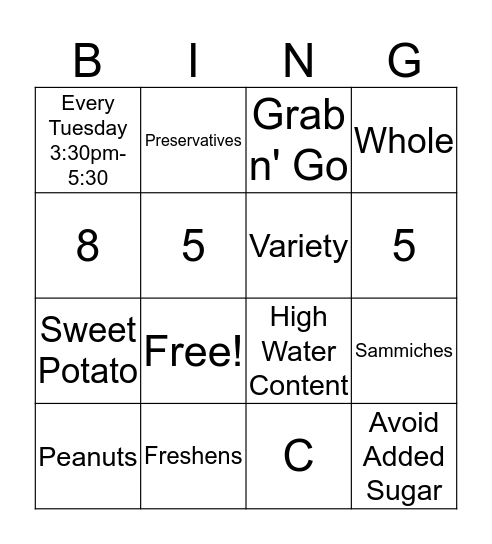 | B | I | N | G |
|---|---|---|---|
| Every Tuesday 3:30pm-5:30 | Preservatives | Grab n' Go | Whole |
| 8 | 5 | Variety | 5 |
| Sweet Potato | Free! | High Water Content | Sammiches |
| Peanuts | Freshens | C | Avoid Added Sugar |